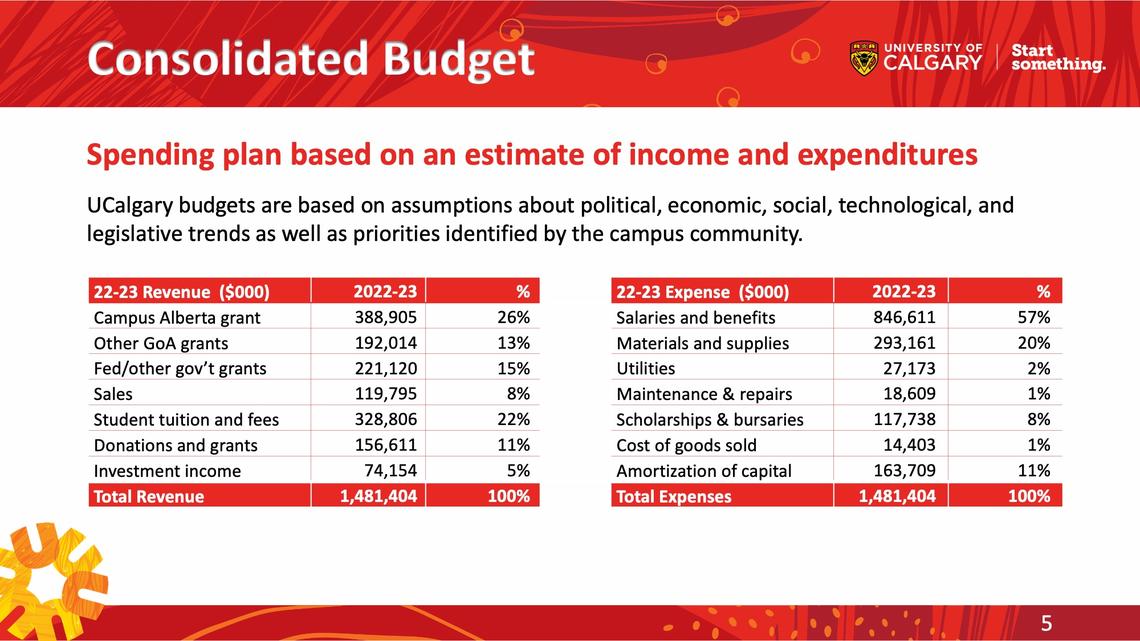 Consolidated Budget

UNIVERSITY OF CALGARY | Start something.

Spending plan based on an estimate of income and expenditures

UCalgary budgets are based on assumptions about political, economic, social, technological, and legislative trends as well as priorities identified by the campus community.

| 22-23 Revenue ($000) | 2022-23 | % |
|---|---|---|
| Campus Alberta grant | 388,905 | 26% |
| Other GoA grants | 192,014 | 13% |
| Fed/other gov't grants | 221,120 | 15% |
| Sales | 119,795 | 8% |
| Student tuition and fees | 328,806 | 22% |
| Donations and grants | 156,611 | 11% |
| Investment income | 74,154 | 5% |
| Total Revenue | 1,481,404 | 100% |

| 22-23 Expense ($000) | 2022-23 | % |
|---|---|---|
| Salaries and benefits | 846,611 | 57% |
| Materials and supplies | 293,161 | 20% |
| Utilities | 27,173 | 2% |
| Maintenance & repairs | 18,609 | 1% |
| Scholarships & bursaries | 117,738 | 8% |
| Cost of goods sold | 14,403 | 1% |
| Amortization of capital | 163,709 | 11% |
| Total Expenses | 1,481,404 | 100% |

5